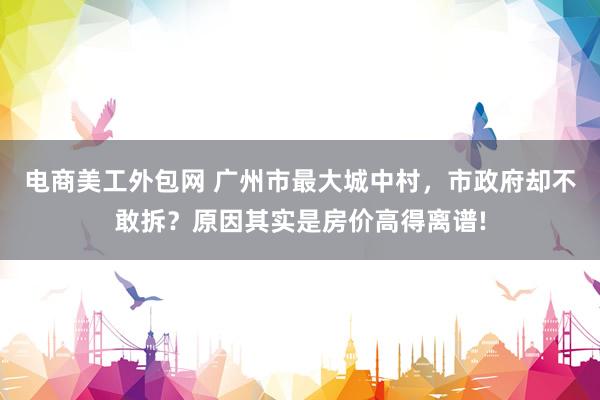 电商美工外包网 广州市最大城中村，市政府却不敢拆？原因其实是房价高得离谱!